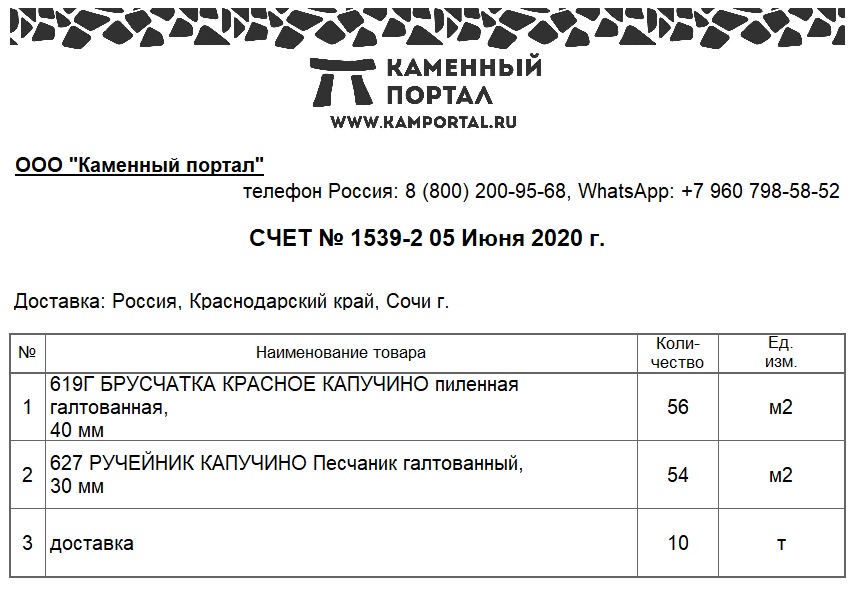 КАМЕННЫЙ ПОРТАЛ
WWW.KAMPORTAL.RU

ООО "Каменный портал"

телефон Россия: 8 (800) 200-95-68, WhatsApp: +7 960 798-58-52

СЧЕТ № 1539-2 05 Июня 2020 г.

Доставка: Россия, Краснодарский край, Сочи г.

| № | Наименование товара | Количество | Ед. изм. |
|---|---|---|---|
| 1 | 619Г БРУСЧАТКА КРАСНОЕ КАПУЧИНО пиленная галтованная, 40 мм | 56 | м2 |
| 2 | 627 РУЧЕЙНИК КАПУЧИНО Песчаник галтованный, 30 мм | 54 | м2 |
| 3 | доставка | 10 | т |